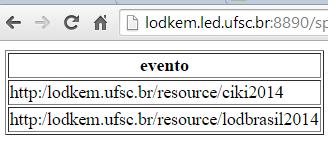 lodkem.led.ufsc.br:8890/sp

| evento |
|---|
| http:/lodkem.ufsc.br/resource/ciki2014 |
| http:/lodkem.ufsc.br/resource/lodbrasil2014 |